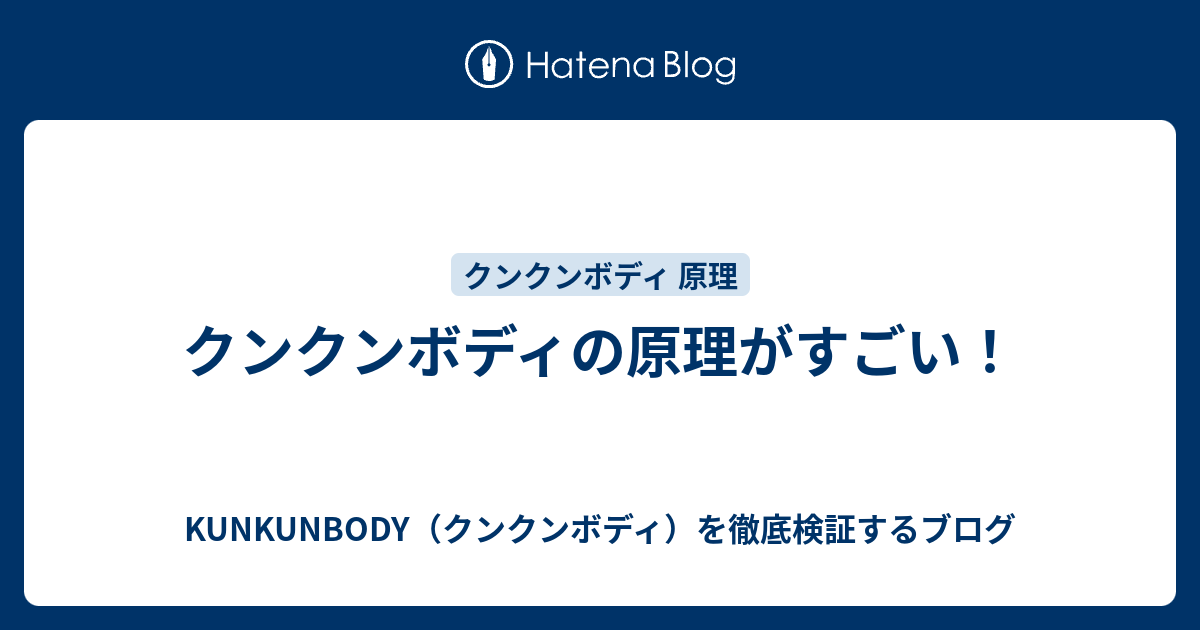 Hatena Blog

クンクンボディ 原理

クンクンボディの原理がすごい！

KUNKUNBODY（クンクンボディ）を徹底検証するブログ